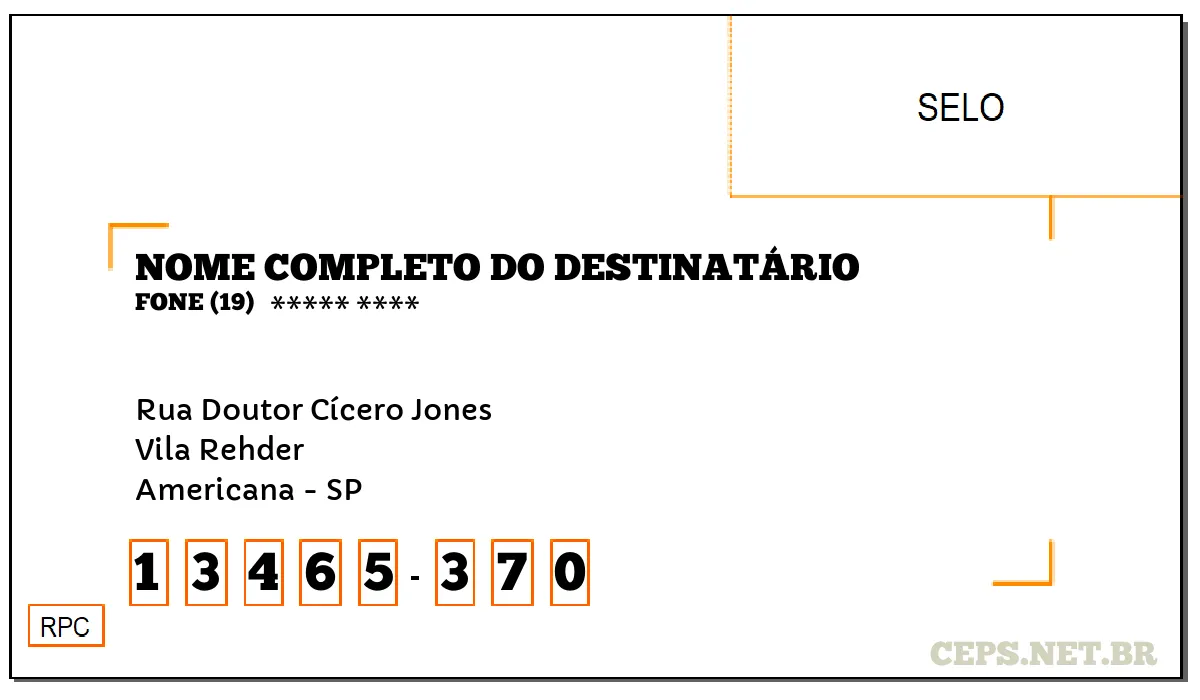 SELO

NOME COMPLETO DO DESTINATÁRIO
FONE (19) ***** ****

Rua Doutor Cícero Jones
Vila Rehder
Americana - SP

1 3 4 6 5 - 3 7 0

RPC

CEPS.NET.BR